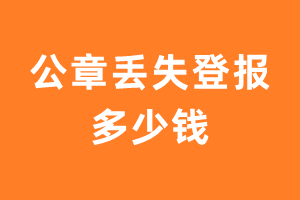 公章丢失登报
多少钱